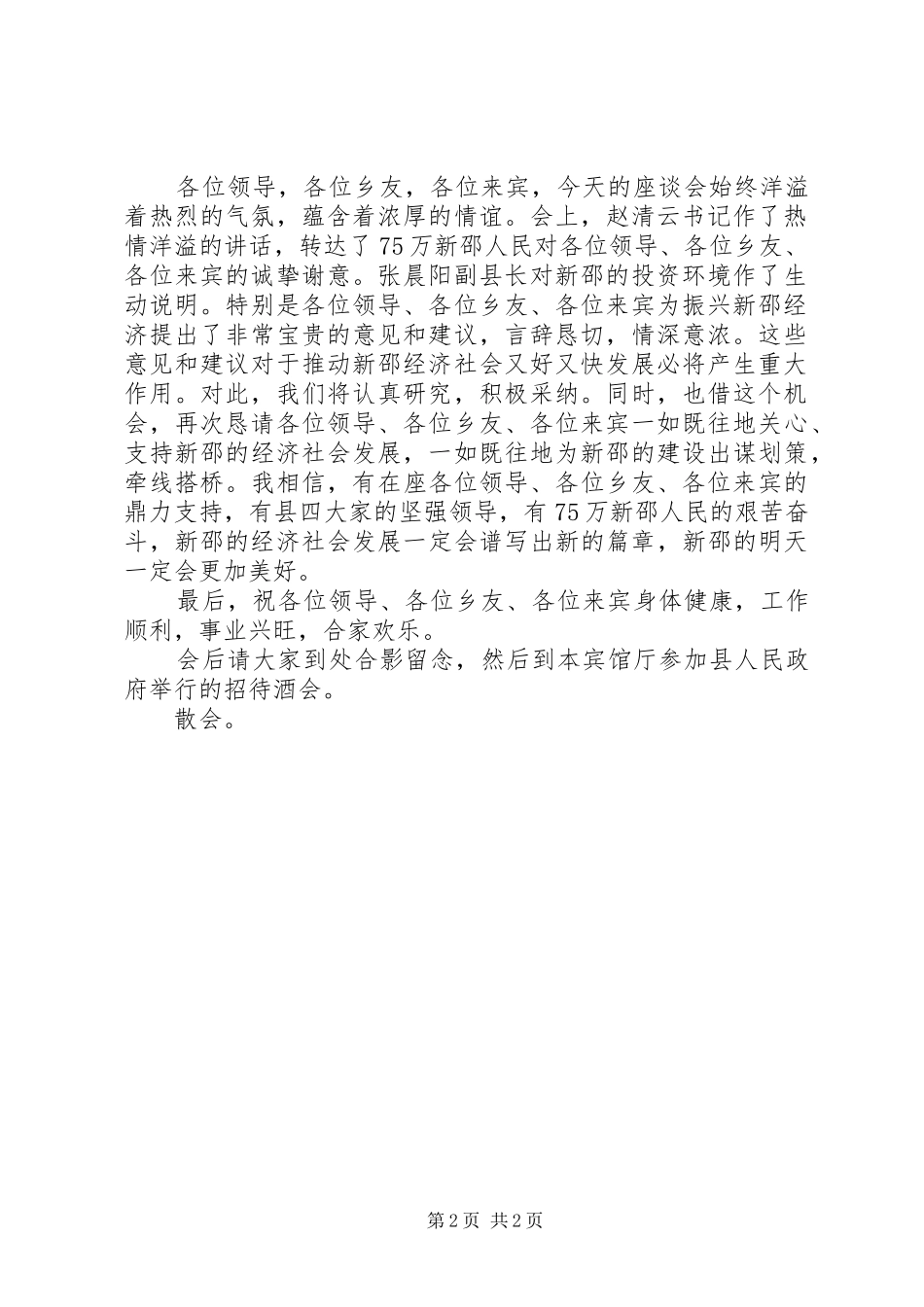 各位领导，各位乡友，各位来宾，今天的座谈会始终洋溢着热烈的气氛，蕴含着浓厚的情谊。会上，赵清云书记作了热情洋溢的讲话，转达了75万新邵人民对各位领导、各位乡友、各位来宾的诚挚谢意。张晨阳副县长对新邵的投资环境作了生动说明。特别是各位领导、各位乡友、各位来宾为振兴新邵经济提出了非常宝贵的意见和建议，言辞恳切，情深意浓。这些意见和建议对于推动新邵经济社会又好又快发展必将产生重大作用。对此，我们将认真研究，积极采纳。同时，也借这个机会，再次恳请各位领导、各位乡友、各位来宾一如既往地关心、支持新邵的经济社会发展，一如既往地为新邵的建设出谋划策，牵线搭桥。我相信，有在座各位领导、各位乡友、各位来宾的鼎力支持，有县四大家的坚强领导，有75万新邵人民的艰苦奋斗，新邵的经济社会发展一定会谱写出新的篇章，新邵的明天一定会更加美好。

最后，祝各位领导、各位乡友、各位来宾身体健康，工作顺利，事业兴旺，合家欢乐。

会后请大家到处合影留念，然后到本宾馆厅参加县人民政府举行的招待酒会。

散会。

第2页 共2页